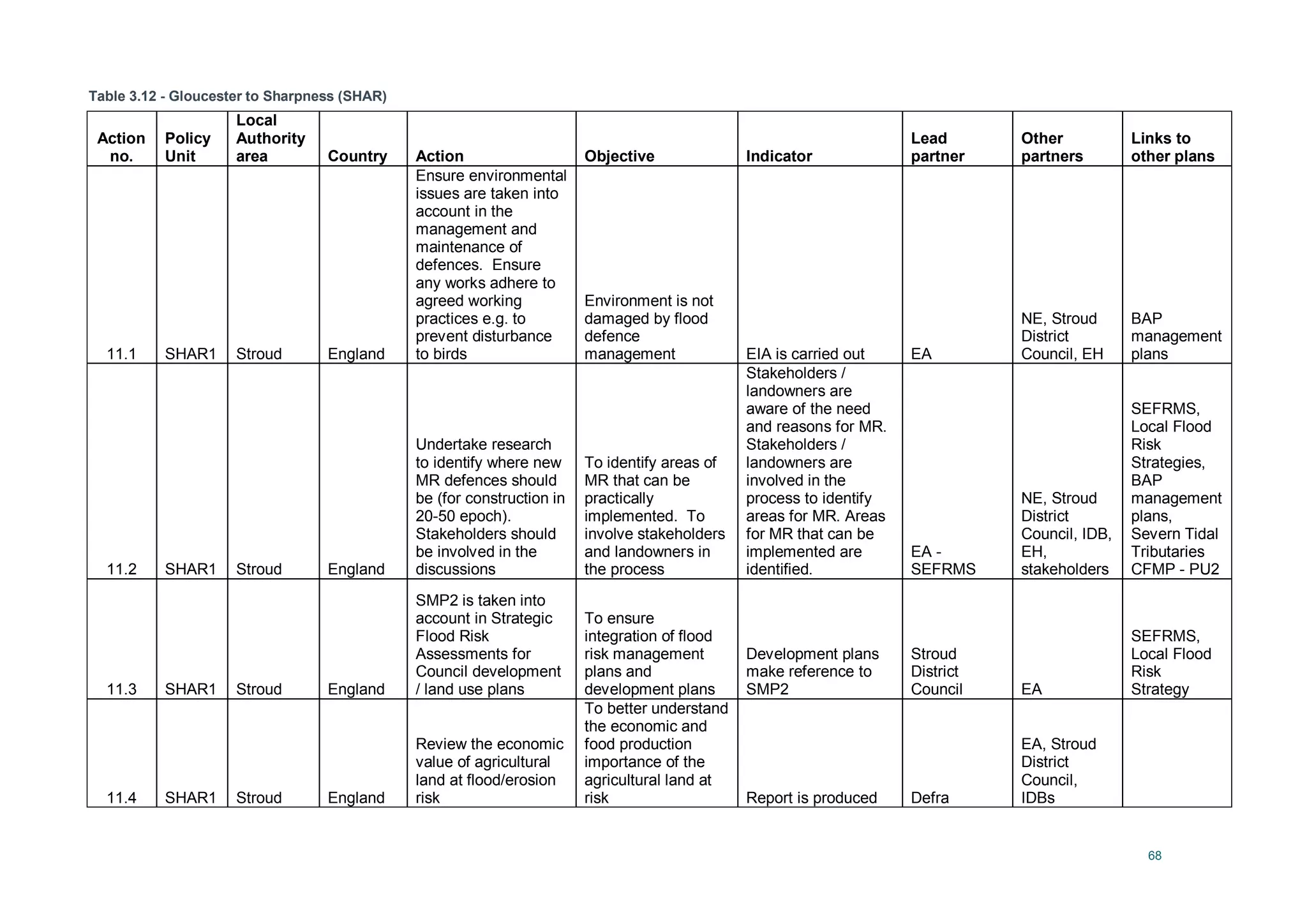 Table 3.12 - Gloucester to Sharpness (SHAR)

| Action no. | Policy Unit | Local Authority area | Country | Action | Objective | Indicator | Lead partner | Other partners | Links to other plans |
|---|---|---|---|---|---|---|---|---|---|
| 11.1 | SHAR1 | Stroud | England | Ensure environmental issues are taken into account in the management and maintenance of defences. Ensure any works adhere to agreed working practices e.g. to prevent disturbance to birds | Environment is not damaged by flood defence management | EIA is carried out | EA | NE, Stroud District Council, EH | BAP management plans |
| 11.2 | SHAR1 | Stroud | England | Undertake research to identify where new MR defences should be (for construction in 20-50 epoch). Stakeholders should be involved in the discussions | To identify areas of MR that can be practically implemented. To involve stakeholders and landowners in the process | Stakeholders / landowners are aware of the need and reasons for MR. Stakeholders / landowners are involved in the process to identify areas for MR. Areas for MR that can be implemented are identified. | EA - SEFRMS | NE, Stroud District Council, IDB, EH, stakeholders | SEFRMS, Local Flood Risk Strategies, BAP management plans, Severn Tidal Tributaries CFMP - PU2 |
| 11.3 | SHAR1 | Stroud | England | SMP2 is taken into account in Strategic Flood Risk Assessments for Council development / land use plans | To ensure integration of flood risk management plans and development plans | Development plans make reference to SMP2 | Stroud District Council | EA | SEFRMS, Local Flood Risk Strategy |
| 11.4 | SHAR1 | Stroud | England | Review the economic value of agricultural land at flood/erosion risk | To better understand the economic and food production importance of the agricultural land at risk | Report is produced | Defra | EA, Stroud District Council, IDBs | |

68